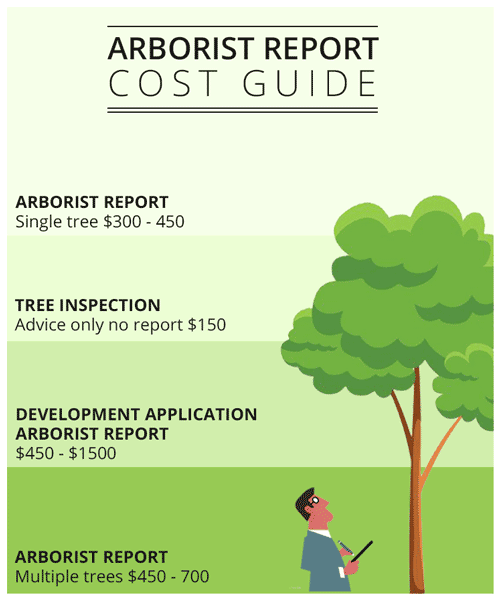 ARBORIST REPORT
COST GUIDE

ARBORIST REPORT
Single tree \$300 - 450

TREE INSPECTION
Advice only no report \$150

DEVELOPMENT APPLICATION
ARBORIST REPORT
\$450 - \$1500

ARBORIST REPORT
Multiple trees \$450 - 700